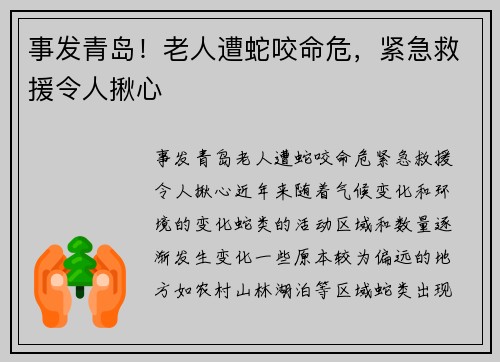 事发青岛！老人遭蛇咬命危，紧急救援令人揪心

事发青岛老人遭蛇咬命危紧急救援令人揪心近年来随着气候变化和环境的变化蛇类的活动区域和数量逐渐发生变化一些原本较为偏远的地方如农村山林湖泊等区域蛇类出现